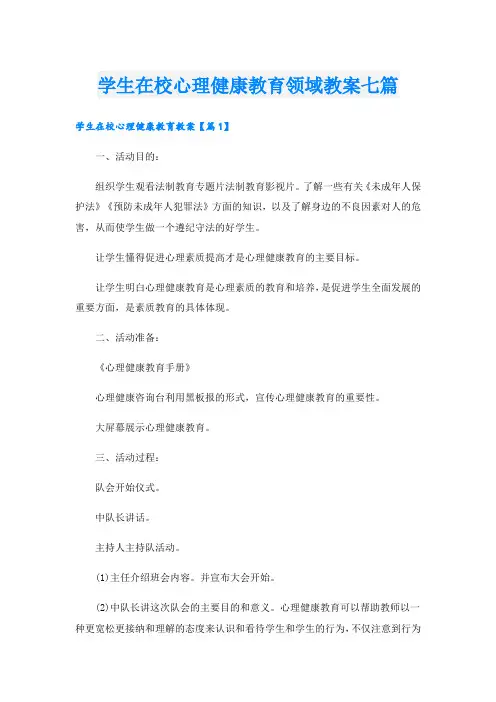 学生在校心理健康教育领域教案七篇

学生在校心理健康教育教案【篇1】

一、活动目的：

组织学生观看法制教育专题片法制教育影视片。了解一些有关《未成年人保护法》《预防未成年人犯罪法》方面的知识，以及了解身边的不良因素对人的危害，从而使学生做一个遵纪守法的好学生。

让学生懂得促进心理素质提高才是心理健康教育的主要目标。

让学生明白心理健康教育是心理素质的教育和培养，是促进学生全面发展的重要方面，是素质教育的具体体现。

二、活动准备：

《心理健康教育手册》

心理健康咨询台利用黑板报的形式，宣传心理健康教育的重要性。

大屏幕展示心理健康教育。

三、活动过程：

队会开始仪式。

中队长讲话。

主持人主持队活动。

(1)主任介绍班会内容。并宣布大会开始。

(2)中队长讲这次队会的主要目的和意义。心理健康教育可以帮助教师以一种更宽松更接纳和理解的态度来认识和看待学生和学生的行为，不仅注意到行为